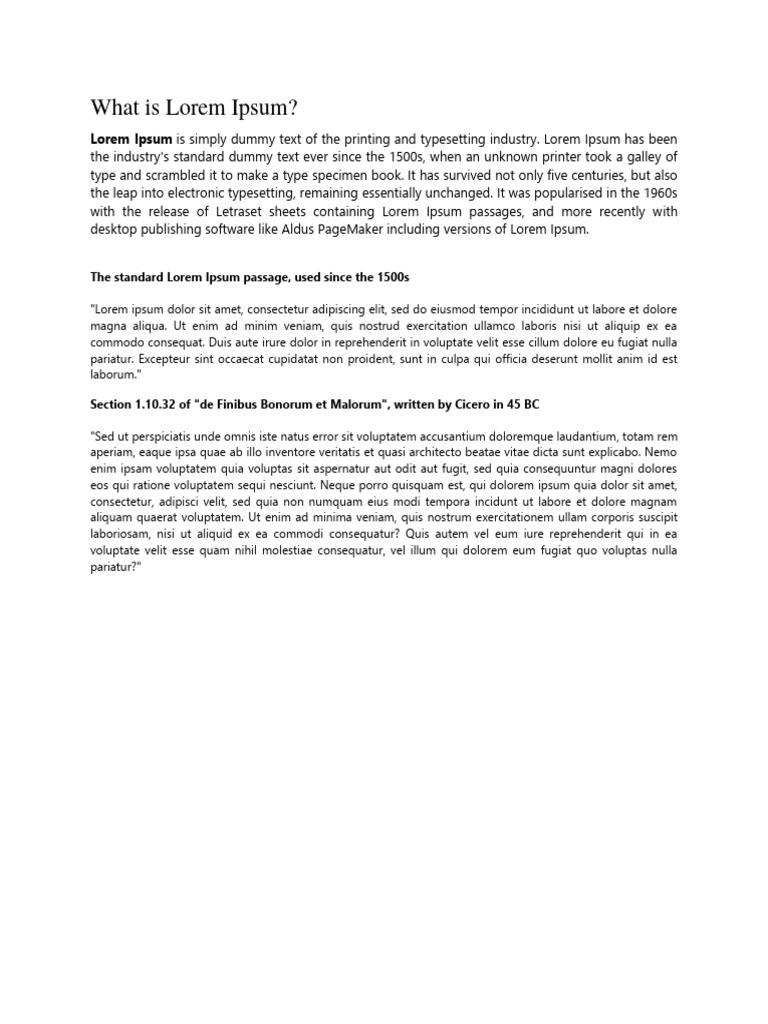 What is Lorem Ipsum?

Lorem Ipsum is simply dummy text of the printing and typesetting industry. Lorem Ipsum has been the industry's standard dummy text ever since the 1500s, when an unknown printer took a galley of type and scrambled it to make a type specimen book. It has survived not only five centuries, but also the leap into electronic typesetting, remaining essentially unchanged. It was popularised in the 1960s with the release of Letraset sheets containing Lorem Ipsum passages, and more recently with desktop publishing software like Aldus PageMaker including versions of Lorem Ipsum.

The standard Lorem Ipsum passage, used since the 1500s

"Lorem ipsum dolor sit amet, consectetur adipiscing elit, sed do eiusmod tempor incididunt ut labore et dolore magna aliqua. Ut enim ad minim veniam, quis nostrud exercitation ullamco laboris nisi ut aliquip ex ea commodo consequat. Duis aute irure dolor in reprehenderit in voluptate velit esse cillum dolore eu fugiat nulla pariatur. Excepteur sint occaecat cupidatat non proident, sunt in culpa qui officia deserunt mollit anim id est laborum."

Section 1.10.32 of "de Finibus Bonorum et Malorum", written by Cicero in 45 BC

"Sed ut perspiciatis unde omnis iste natus error sit voluptatem accusantium doloremque laudantium, totam rem aperiam, eaque ipsa quae ab illo inventore veritatis et quasi architecto beatae vitae dicta sunt explicabo. Nemo enim ipsam voluptatem quia voluptas sit aspernatur aut odit aut fugit, sed quia consequuntur magni dolores eos qui ratione voluptatem sequi nesciunt. Neque porro quisquam est, qui dolorem ipsum quia dolor sit amet, consectetur, adipisci velit, sed quia non numquam eius modi tempora incidunt ut labore et dolore magnam aliquam quaerat voluptatem. Ut enim ad minima veniam, quis nostrum exercitationem ullam corporis suscipit laboriosam, nisi ut aliquid ex ea commodi consequatur? Quis autem vel eum iure reprehenderit qui in ea voluptate velit esse quam nihil molestiae consequatur, vel illum qui dolorem eum fugiat quo voluptas nulla pariatur?"